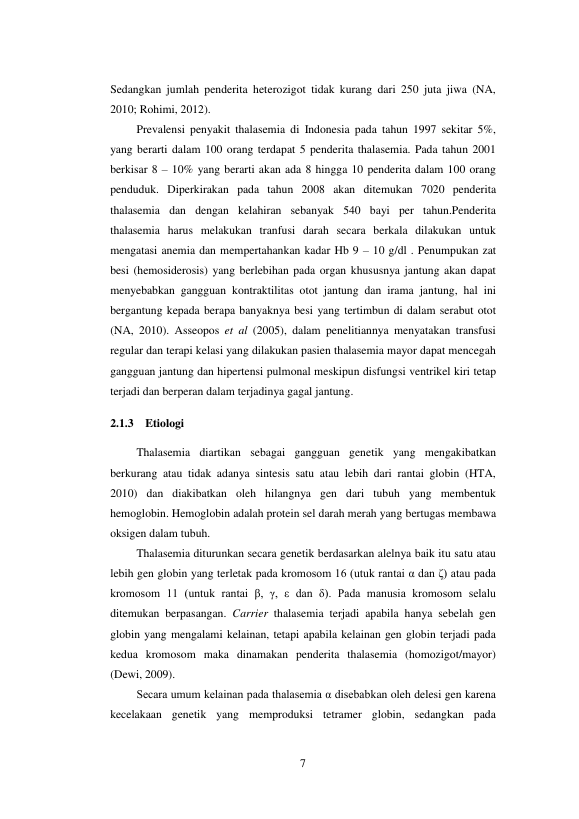 Sedangkan jumlah penderita heterozigot tidak kurang dari 250 juta jiwa (NA, 2010; Rohimi, 2012).

Prevalensi penyakit thalasemia di Indonesia pada tahun 1997 sekitar 5%, yang berarti dalam 100 orang terdapat 5 penderita thalasemia. Pada tahun 2001 berkisar 8 – 10% yang berarti akan ada 8 hingga 10 penderita dalam 100 orang penduduk. Diperkirakan pada tahun 2008 akan ditemukan 7020 penderita thalasemia dan dengan kelahiran sebanyak 540 bayi per tahun.Penderita thalasemia harus melakukan tranfusi darah secara berkala dilakukan untuk mengatasi anemia dan mempertahankan kadar Hb 9 – 10 g/dl . Penumpukan zat besi (hemosiderosis) yang berlebihan pada organ khususnya jantung akan dapat menyebabkan gangguan kontraktilitas otot jantung dan irama jantung, hal ini bergantung kepada berapa banyaknya besi yang tertimbun di dalam serabut otot (NA, 2010). Asseopos et al (2005), dalam penelitiannya menyatakan transfusi regular dan terapi kelasi yang dilakukan pasien thalasemia mayor dapat mencegah gangguan jantung dan hipertensi pulmonal meskipun disfungsi ventrikel kiri tetap terjadi dan berperan dalam terjadinya gagal jantung.

2.1.3 Etiologi

Thalasemia diartikan sebagai gangguan genetik yang mengakibatkan berkurang atau tidak adanya sintesis satu atau lebih dari rantai globin (HTA, 2010) dan diakibatkan oleh hilangnya gen dari tubuh yang membentuk hemoglobin. Hemoglobin adalah protein sel darah merah yang bertugas membawa oksigen dalam tubuh.

Thalasemia diturunkan secara genetik berdasarkan alelnya baik itu satu atau lebih gen globin yang terletak pada kromosom 16 (utuk rantai α dan ζ) atau pada kromosom 11 (untuk rantai β, γ, ε dan δ). Pada manusia kromosom selalu ditemukan berpasangan. Carrier thalasemia terjadi apabila hanya sebelah gen globin yang mengalami kelainan, tetapi apabila kelainan gen globin terjadi pada kedua kromosom maka dinamakan penderita thalasemia (homozigot/mayor) (Dewi, 2009).

Secara umum kelainan pada thalasemia α disebabkan oleh delesi gen karena kecelakaan genetik yang memproduksi tetramer globin, sedangkan pada

7